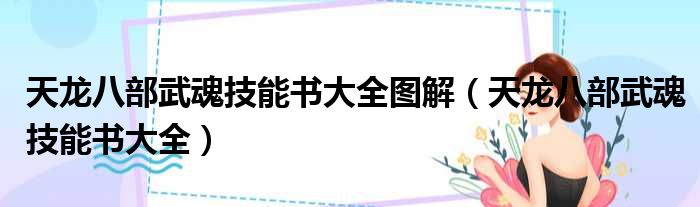 天龙八部武魂技能书大全图解（天龙八部武魂技能书大全）